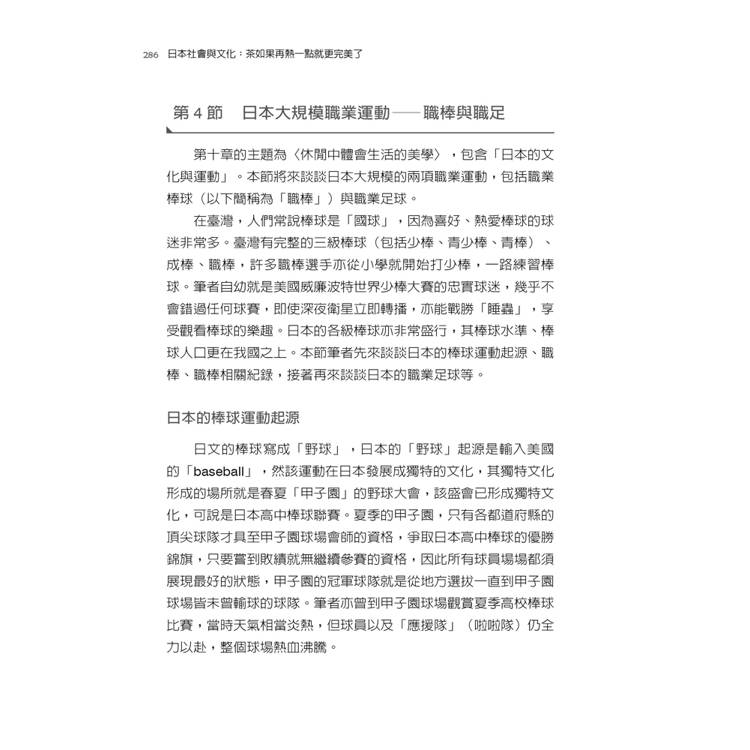 286 日本社會與文化：茶如果再熱一點就更完美了

第 4 節　日本大規模職業運動──職棒與職足

第十章的主題為〈休閒中體會生活的美學〉，包含「日本的文化與運動」。本節將來談談日本大規模的兩項職業運動，包括職業棒球（以下簡稱為「職棒」）與職業足球。

在臺灣，人們常說棒球是「國球」，因為喜好、熱愛棒球的球迷非常多。臺灣有完整的三級棒球（包括少棒、青少棒、青棒）、成棒、職棒，許多職棒選手亦從小學就開始打少棒，一路練習棒球。筆者自幼就是美國威廉波特世界少棒大賽的忠實球迷，幾乎不會錯過任何球賽，即使深夜衛星立即轉播，亦能戰勝「睡蟲」，享受觀看棒球的樂趣。日本的各級棒球亦非常盛行，其棒球水準、棒球人口更在我國之上。本節筆者先來談談日本的棒球運動起源、職棒、職棒相關紀錄，接著再來談談日本的職業足球等。

日本的棒球運動起源

日文的棒球寫成「野球」，日本的「野球」起源是輸入美國的「baseball」，然該運動在日本發展成獨特的文化，其獨特文化形成的場所就是春夏「甲子園」的野球大會，該盛會已形成獨特文化，可說是日本高中棒球聯賽。夏季的甲子園，只有各都道府縣的頂尖球隊才具至甲子園球場會師的資格，爭取日本高中棒球的優勝錦旗，只要嘗到敗績就無繼續參賽的資格，因此所有球員場場都須展現最好的狀態，甲子園的冠軍球隊就是從地方選拔一直到甲子園球場皆未曾輸球的球隊。筆者亦曾到甲子園球場觀賞夏季高校棒球比賽，當時天氣相當炎熱，但球員以及「應援隊」（啦啦隊）仍全力以赴，整個球場熱血沸騰。